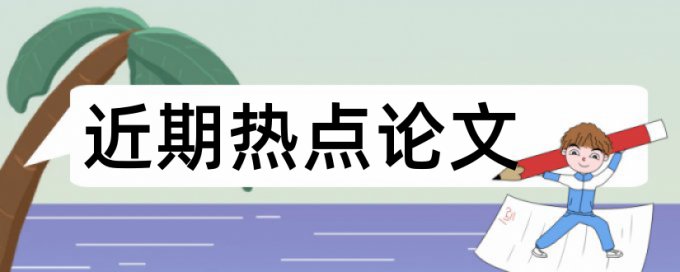 近期热点论文